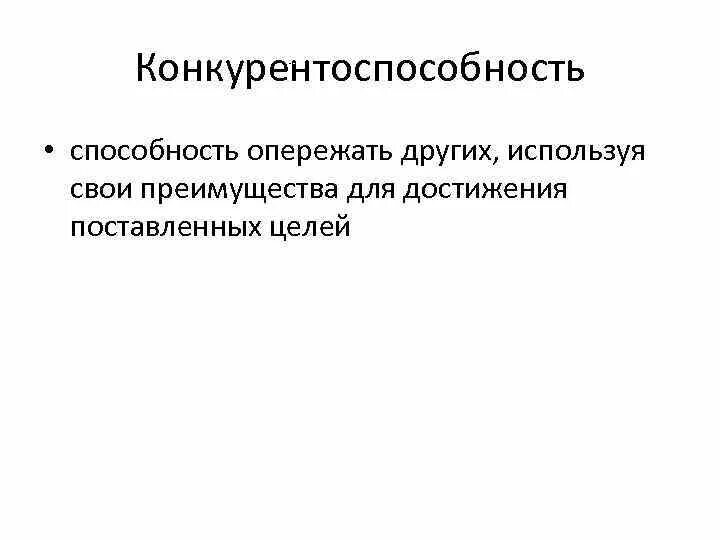 Конкурентоспособность

• способность опережать других, используя свои преимущества для достижения поставленных целей